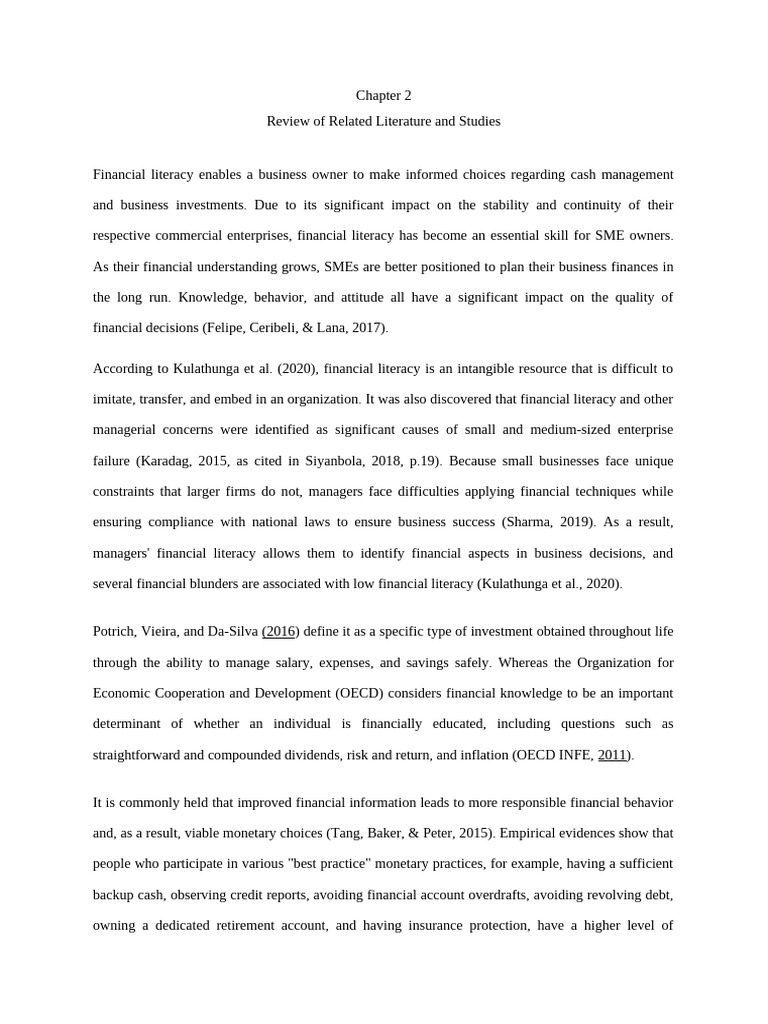 Chapter 2

Review of Related Literature and Studies

Financial literacy enables a business owner to make informed choices regarding cash management and business investments. Due to its significant impact on the stability and continuity of their respective commercial enterprises, financial literacy has become an essential skill for SME owners. As their financial understanding grows, SMEs are better positioned to plan their business finances in the long run. Knowledge, behavior, and attitude all have a significant impact on the quality of financial decisions (Felipe, Ceribeli, & Lana, 2017).

According to Kulathunga et al. (2020), financial literacy is an intangible resource that is difficult to imitate, transfer, and embed in an organization. It was also discovered that financial literacy and other managerial concerns were identified as significant causes of small and medium-sized enterprise failure (Karadag, 2015, as cited in Siyanbola, 2018, p.19). Because small businesses face unique constraints that larger firms do not, managers face difficulties applying financial techniques while ensuring compliance with national laws to ensure business success (Sharma, 2019). As a result, managers' financial literacy allows them to identify financial aspects in business decisions, and several financial blunders are associated with low financial literacy (Kulathunga et al., 2020).

Potrich, Vieira, and Da-Silva (2016) define it as a specific type of investment obtained throughout life through the ability to manage salary, expenses, and savings safely. Whereas the Organization for Economic Cooperation and Development (OECD) considers financial knowledge to be an important determinant of whether an individual is financially educated, including questions such as straightforward and compounded dividends, risk and return, and inflation (OECD INFE, 2011).

It is commonly held that improved financial information leads to more responsible financial behavior and, as a result, viable monetary choices (Tang, Baker, & Peter, 2015). Empirical evidences show that people who participate in various "best practice" monetary practices, for example, having a sufficient backup cash, observing credit reports, avoiding financial account overdrafts, avoiding revolving debt, owning a dedicated retirement account, and having insurance protection, have a higher level of